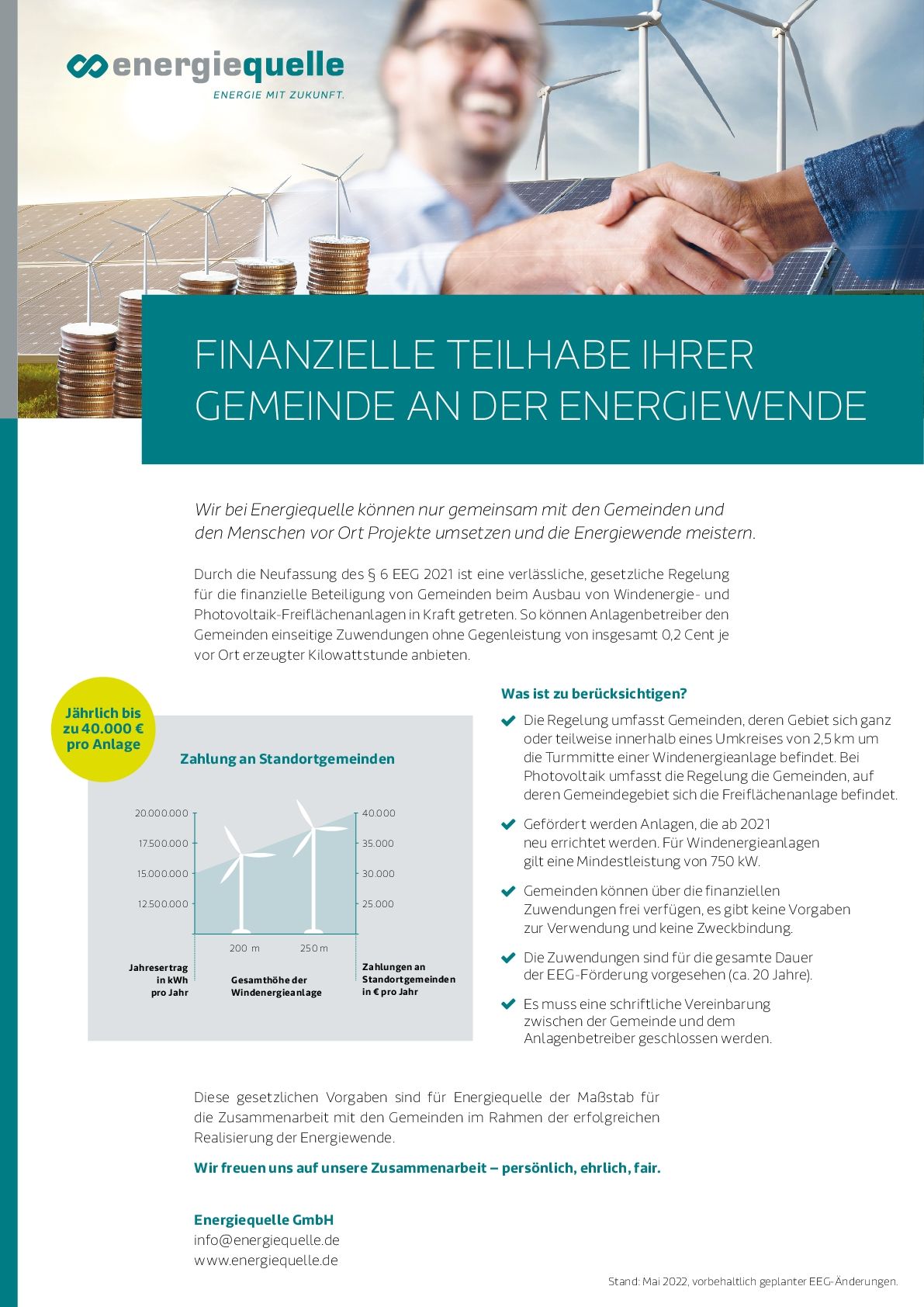 energiequelle
ENERGIE MIT ZUKUNFT.

FINANZIELLE TEILHABE IHRER GEMEINDE AN DER ENERGIEWENDE

Wir bei Energiequelle können nur gemeinsam mit den Gemeinden und den Menschen vor Ort Projekte umsetzen und die Energiewende meistern.

Durch die Neufassung des § 6 EEG 2021 ist eine verlässliche, gesetzliche Regelung für die finanzielle Beteiligung von Gemeinden beim Ausbau von Windenergie- und Photovoltaik-Freiflächenanlagen in Kraft getreten. So können Anlagenbetreiber den Gemeinden einseitige Zuwendungen ohne Gegenleistung von insgesamt 0,2 Cent je vor Ort erzeugter Kilowattstunde anbieten.

Jährlich bis zu 40.000 € pro Anlage

Zahlung an Standortgemeinden

20.000.000
17.500.000
15.000.000
12.500.000

40.000
35.000
30.000
25.000

200 m
250 m

Jahresertrag in kWh pro Jahr
Gesamthöhe der Windenergieanlage
Zahlungen an Standortgemeinden in € pro Jahr

Was ist zu berücksichtigen?

Die Regelung umfasst Gemeinden, deren Gebiet sich ganz oder teilweise innerhalb eines Umkreises von 2,5 km um die Turmmitte einer Windenergieanlage befindet. Bei Photovoltaik umfasst die Regelung die Gemeinden, auf deren Gemeindegebiet sich die Freiflächenanlage befindet.

Gefördert werden Anlagen, die ab 2021 neu errichtet werden. Für Windenergieanlagen gilt eine Mindestleistung von 750 kW.

Gemeinden können über die finanziellen Zuwendungen frei verfügen, es gibt keine Vorgaben zur Verwendung und keine Zweckbindung.

Die Zuwendungen sind für die gesamte Dauer der EEG-Förderung vorgesehen (ca. 20 Jahre).

Es muss eine schriftliche Vereinbarung zwischen der Gemeinde und dem Anlagenbetreiber geschlossen werden.

Diese gesetzlichen Vorgaben sind für Energiequelle der Maßstab für die Zusammenarbeit mit den Gemeinden im Rahmen der erfolgreichen Realisierung der Energiewende.

Wir freuen uns auf unsere Zusammenarbeit – persönlich, ehrlich, fair.

Energiequelle GmbH
info@energiequelle.de
www.energiequelle.de

Stand: Mai 2022, vorbehaltlich geplanter EEG-Änderungen.